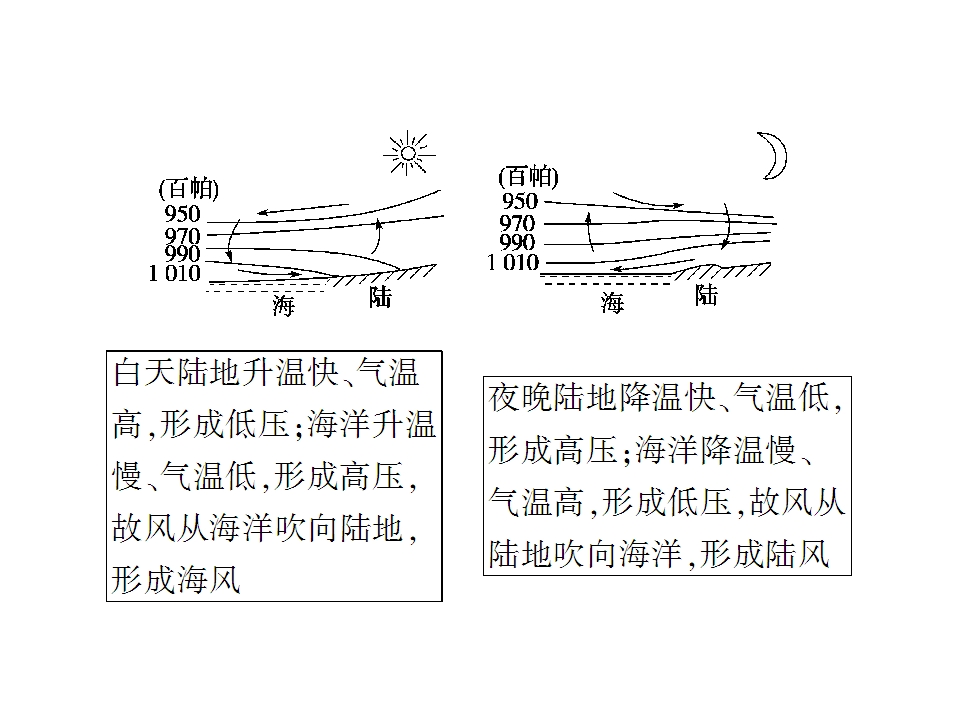 (百帕)
950
970
990
1 010
海
陆

(百帕)
950
970
990
1 010
海
陆

白天陆地升温快、气温高,形成低压;海洋升温慢、气温低,形成高压,故风从海洋吹向陆地,形成海风

夜晚陆地降温快、气温低,形成高压;海洋降温慢、气温高,形成低压,故风从陆地吹向海洋,形成陆风